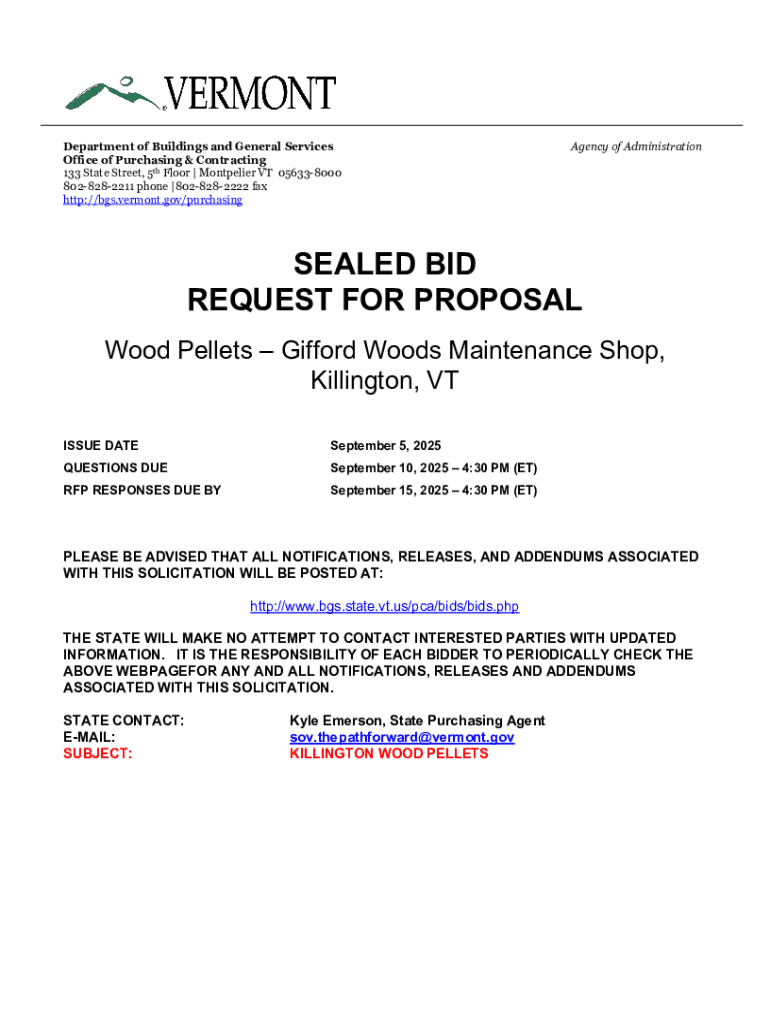 VERMONT

Department of Buildings and General Services
Office of Purchasing & Contracting
133 State Street, 5th Floor | Montpelier VT 05633-8000
802-828-2211 phone | 802-828-2222 fax
http://bgs.vermont.gov/purchasing

Agency of Administration

SEALED BID
REQUEST FOR PROPOSAL

Wood Pellets – Gifford Woods Maintenance Shop, Killington, VT

| ISSUE DATE | September 5, 2025 |
|---|---|
| QUESTIONS DUE | September 10, 2025 – 4:30 PM (ET) |
| RFP RESPONSES DUE BY | September 15, 2025 – 4:30 PM (ET) |

PLEASE BE ADVISED THAT ALL NOTIFICATIONS, RELEASES, AND ADDENDUMS ASSOCIATED WITH THIS SOLICITATION WILL BE POSTED AT:

http://www.bgs.state.vt.us/pca/bids/bids.php

THE STATE WILL MAKE NO ATTEMPT TO CONTACT INTERESTED PARTIES WITH UPDATED INFORMATION. IT IS THE RESPONSIBILITY OF EACH BIDDER TO PERIODICALLY CHECK THE ABOVE WEBPAGEFOR ANY AND ALL NOTIFICATIONS, RELEASES AND ADDENDUMS ASSOCIATED WITH THIS SOLICITATION.

STATE CONTACT: Kyle Emerson, State Purchasing Agent
E-MAIL: sov.thepathforward@vermont.gov
SUBJECT: KILLINGTON WOOD PELLETS